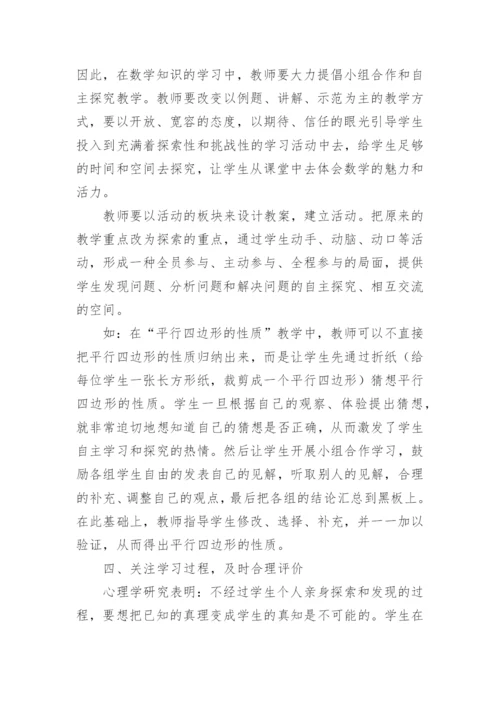 因此，在数学知识的学习中，教师要大力提倡小组合作和自主探究教学。教师要改变以例题、讲解、示范为主的教学方式，要以开放、宽容的态度，以期待、信任的眼光引导学生投入到充满着探索性和挑战性的学习活动中去，给学生足够的时间和空间去探究，让学生从课堂中去体会数学的魅力和活力。

教师要以活动的板块来设计教案，建立活动。把原来的教学重点改为探索的重点，通过学生动手、动脑、动口等活动，形成一种全员参与、主动参与、全程参与的局面，提供学生发现问题、分析问题和解决问题的自主探究、相互交流的空间。

如：在“平行四边形的性质”教学中，教师可以不直接把平行四边形的性质归纳出来，而是让学生先通过折纸（给每位学生一张长方形纸，裁剪成一个平行四边形）猜想平行四边形的性质。学生一旦根据自己的观察、体验提出猜想，就非常迫切地想知道自己的猜想是否正确，从而激发了学生自主学习和探究的热情。然后让学生开展小组合作学习，鼓励各组学生自由的发表自己的见解，听取别人的见解，合理的补充、调整自己的观点，最后把各组的结论汇总到黑板上。在此基础上，教师指导学生修改、选择、补充，并一一加以验证，从而得出平行四边形的性质。

四、关注学习过程，及时合理评价

心理学研究表明：不经过学生个人亲身探索和发现的过程，要想把已知的真理变成学生的真知是不可能的。学生在